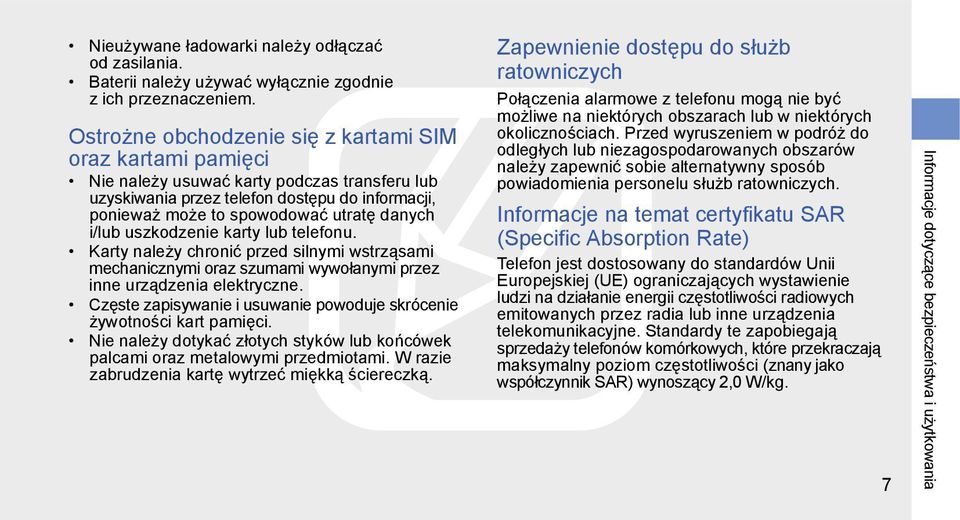 • Nieużywane ładowarki należy odłączać od zasilania.
• Baterii należy używać wyłącznie zgodnie z ich przeznaczeniem.

Ostrożne obchodzenie się z kartami SIM oraz kartami pamięci

• Nie należy usuwać karty podczas transferu lub uzyskiwania przez telefon dostępu do informacji, ponieważ może to spowodować utratę danych i/lub uszkodzenie karty lub telefonu.
• Karty należy chronić przed silnymi wstrząsami mechanicznymi oraz szumami wywołanymi przez inne urządzenia elektryczne.
• Częste zapisywanie i usuwanie powoduje skrócenie żywotności kart pamięci.
• Nie należy dotykać złotych styków lub końcówek palcami oraz metalowymi przedmiotami. W razie zabrudzenia kartę wytrzeć miękką ściereczką.

Zapewnienie dostępu do służb ratowniczych

Połączenia alarmowe z telefonu mogą nie być możliwe na niektórych obszarach lub w niektórych okolicznościach. Przed wyruszeniem w podróż do odległych lub niezagospodarowanych obszarów należy zapewnić sobie alternatywny sposób powiadomienia personelu służb ratowniczych.

Informacje na temat certyfikatu SAR (Specific Absorption Rate)

Telefon jest dostosowany do standardów Unii Europejskiej (UE) ograniczających wystawienie ludzi na działanie energii częstotliwości radiowych emitowanych przez radia lub inne urządzenia telekomunikacyjne. Standardy te zapobiegają sprzedaży telefonów komórkowych, które przekraczają maksymalny poziom częstotliwości (znany jako współczynnik SAR) wynoszący 2,0 W/kg.

Informacje dotyczące bezpieczeństwa i użytkowania

7